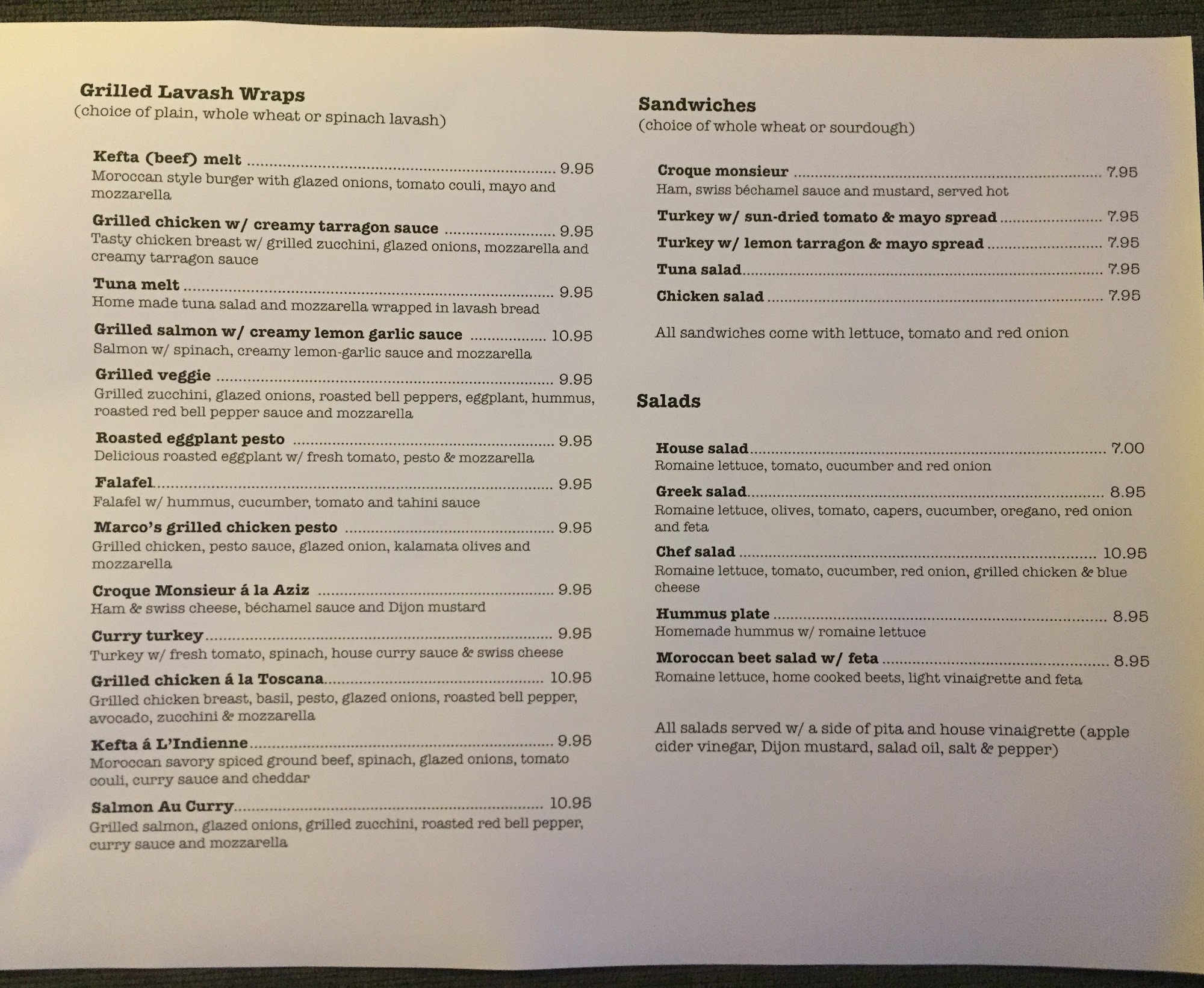 Grilled Lavash Wraps
(choice of plain, whole wheat or spinach lavash)

Kefta (beef) melt ........ 9.95
Moroccan style burger with glazed onions, tomato couli, mayo and mozzarella

Grilled chicken w/ creamy tarragon sauce ........ 9.95
Tasty chicken breast w/ grilled zucchini, glazed onions, mozzarella and creamy tarragon sauce

Tuna melt ........ 9.95
Home made tuna salad and mozzarella wrapped in lavash bread

Grilled salmon w/ creamy lemon garlic sauce ........ 10.95
Salmon w/ spinach, creamy lemon-garlic sauce and mozzarella

Grilled veggie ........ 9.95
Grilled zucchini, glazed onions, roasted bell peppers, eggplant, hummus, roasted red bell pepper sauce and mozzarella

Roasted eggplant pesto ........ 9.95
Delicious roasted eggplant w/ fresh tomato, pesto & mozzarella

Falafel ........ 9.95
Falafel w/ hummus, cucumber, tomato and tahini sauce

Marco's grilled chicken pesto ........ 9.95
Grilled chicken, pesto sauce, glazed onion, kalamata olives and mozzarella

Croque Monsieur á la Aziz ........ 9.95
Ham & swiss cheese, béchamel sauce and Dijon mustard

Curry turkey ........ 9.95
Turkey w/ fresh tomato, spinach, house curry sauce & swiss cheese

Grilled chicken á la Toscana ........ 10.95
Grilled chicken breast, basil, pesto, glazed onions, roasted bell pepper, avocado, zucchini & mozzarella

Kefta á L'Indienne ........ 9.95
Moroccan savory spiced ground beef, spinach, glazed onions, tomato couli, curry sauce and cheddar

Salmon Au Curry ........ 10.95
Grilled salmon, glazed onions, grilled zucchini, roasted red bell pepper, curry sauce and mozzarella

Sandwiches
(choice of whole wheat or sourdough)

Croque monsieur ........ 7.95
Ham, swiss béchamel sauce and mustard, served hot

Turkey w/ sun-dried tomato & mayo spread ........ 7.95

Turkey w/ lemon tarragon & mayo spread ........ 7.95

Tuna salad ........ 7.95

Chicken salad ........ 7.95

All sandwiches come with lettuce, tomato and red onion

Salads

House salad ........ 7.00
Romaine lettuce, tomato, cucumber and red onion

Greek salad ........ 8.95
Romaine lettuce, olives, tomato, capers, cucumber, oregano, red onion and feta

Chef salad ........ 10.95
Romaine lettuce, tomato, cucumber, red onion, grilled chicken & blue cheese

Hummus plate ........ 8.95
Homemade hummus w/ romaine lettuce

Moroccan beet salad w/ feta ........ 8.95
Romaine lettuce, home cooked beets, light vinaigrette and feta

All salads served w/ a side of pita and house vinaigrette (apple cider vinegar, Dijon mustard, salad oil, salt & pepper)